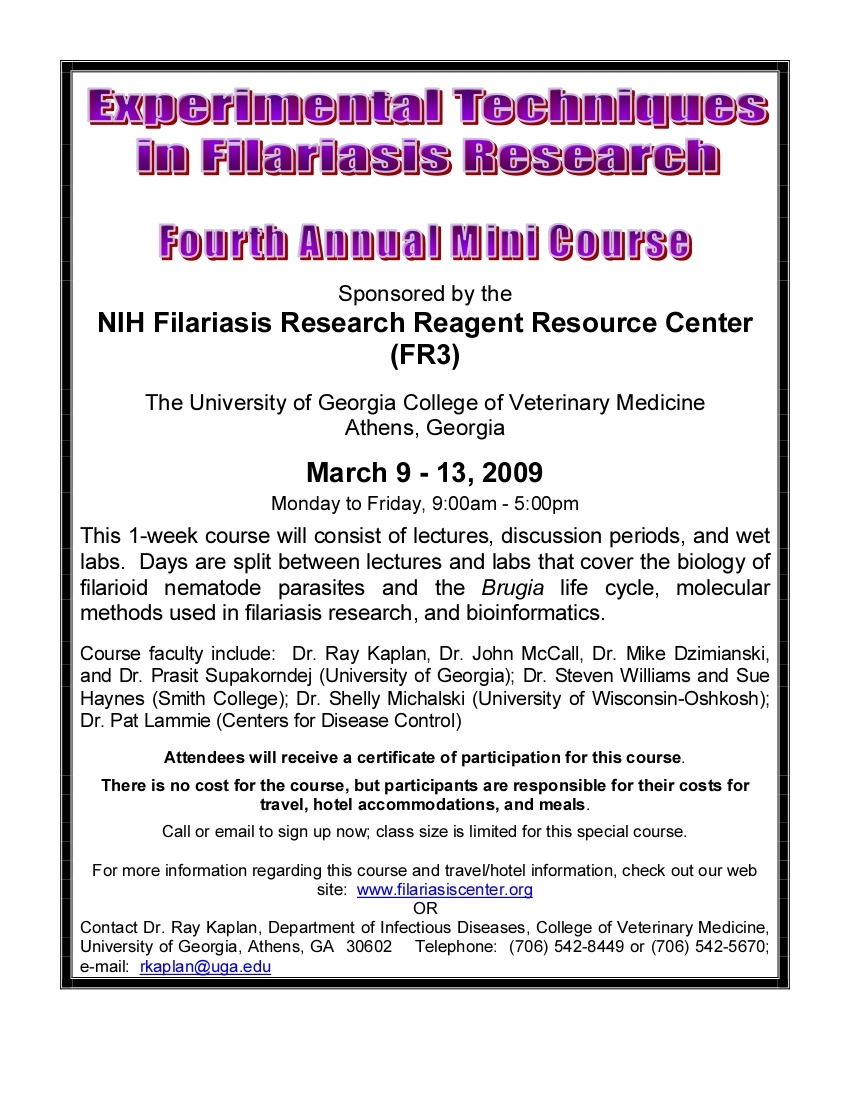 Experimental Techniques in Filariasis Research

Fourth Annual Mini Course

Sponsored by the
NIH Filariasis Research Reagent Resource Center (FR3)

The University of Georgia College of Veterinary Medicine
Athens, Georgia

March 9 - 13, 2009
Monday to Friday, 9:00am - 5:00pm

This 1-week course will consist of lectures, discussion periods, and wet labs. Days are split between lectures and labs that cover the biology of filarioid nematode parasites and the Brugia life cycle, molecular methods used in filariasis research, and bioinformatics.

Course faculty include: Dr. Ray Kaplan, Dr. John McCall, Dr. Mike Dzimianski, and Dr. Prasit Supakorndej (University of Georgia); Dr. Steven Williams and Sue Haynes (Smith College); Dr. Shelly Michalski (University of Wisconsin-Oshkosh); Dr. Pat Lammie (Centers for Disease Control)

Attendees will receive a certificate of participation for this course.

There is no cost for the course, but participants are responsible for their costs for travel, hotel accommodations, and meals.

Call or email to sign up now; class size is limited for this special course.

For more information regarding this course and travel/hotel information, check out our web site: www.filariasiscenter.org
OR
Contact Dr. Ray Kaplan, Department of Infectious Diseases, College of Veterinary Medicine, University of Georgia, Athens, GA 30602 Telephone: (706) 542-8449 or (706) 542-5670; e-mail: rkaplan@uga.edu